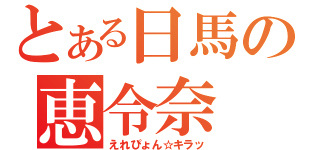 とある日馬の
恵令奈
えれぴょん☆キラッ